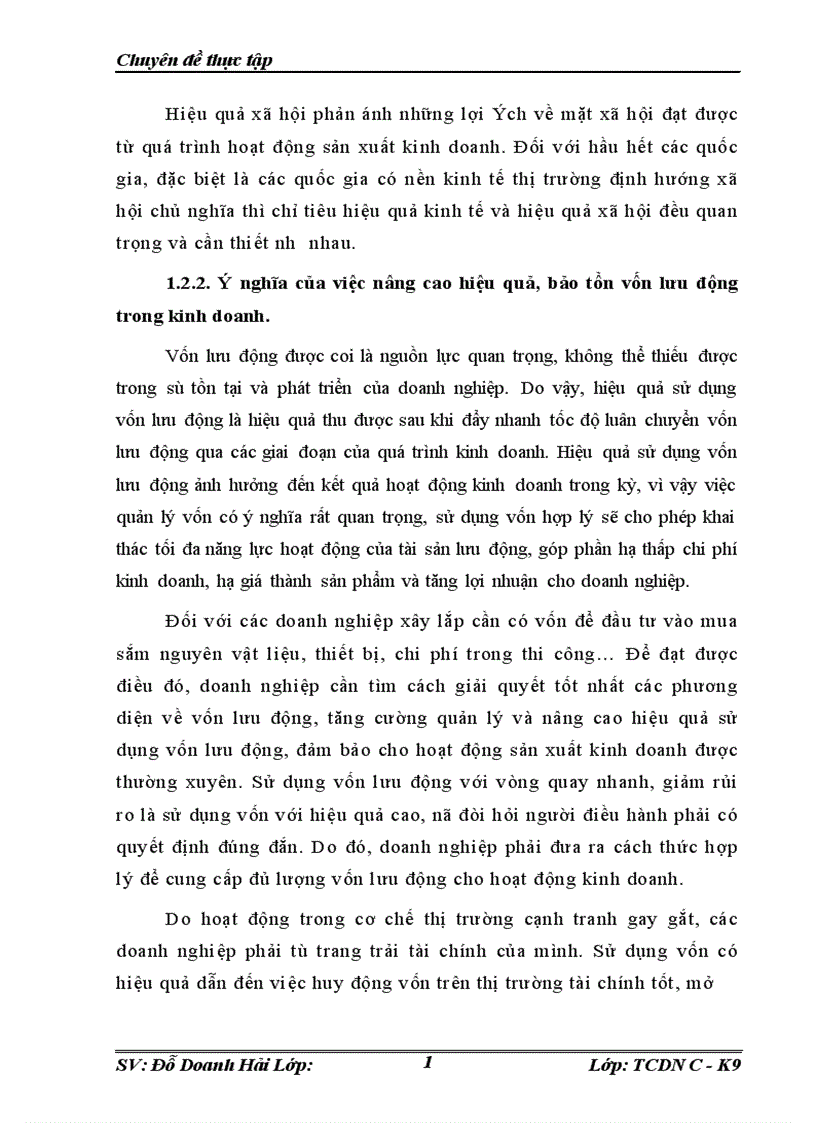 Chuyên đề thực tập

Hiệu quả xã hội phản ánh những lợi Ých về mặt xã hội đạt được từ quá trình hoạt động sản xuất kinh doanh. Đối với hầu hết các quốc gia, đặc biệt là các quốc gia có nền kinh tế thị trường định hướng xã hội chủ nghĩa thì chỉ tiêu hiệu quả kinh tế và hiệu quả xã hội đều quan trọng và cần thiết nh nhau.

1.2.2. Ý nghĩa của việc nâng cao hiệu quả, bảo tồn vốn lưu động trong kinh doanh.

Vốn lưu động được coi là nguồn lực quan trọng, không thể thiếu được trong sù tồn tại và phát triển của doanh nghiệp. Do vậy, hiệu quả sử dụng vốn lưu động là hiệu quả thu được sau khi đẩy nhanh tốc độ luân chuyển vốn lưu động qua các giai đoạn của quá trình kinh doanh. Hiệu quả sử dụng vốn lưu động ảnh hưởng đến kết quả hoạt động kinh doanh trong kỳ, vì vậy việc quản lý vốn có ý nghĩa rất quan trọng, sử dụng vốn hợp lý sẽ cho phép khai thác tối đa năng lực hoạt động của tài sản lưu động, góp phần hạ thấp chi phí kinh doanh, hạ giá thành sản phẩm và tăng lợi nhuận cho doanh nghiệp.

Đối với các doanh nghiệp xây lắp cần có vốn để đầu tư vào mua sắm nguyên vật liệu, thiết bị, chi phí trong thi công… Để đạt được điều đó, doanh nghiệp cần tìm cách giải quyết tốt nhất các phương diện về vốn lưu động, tăng cường quản lý và nâng cao hiệu quả sử dụng vốn lưu động, đảm bảo cho hoạt động sản xuất kinh doanh được thường xuyên. Sử dụng vốn lưu động với vòng quay nhanh, giảm rủi ro là sử dụng vốn với hiệu quả cao, nã đòi hỏi người điều hành phải có quyết định đúng đắn. Do đó, doanh nghiệp phải đưa ra cách thức hợp lý để cung cấp đủ lượng vốn lưu động cho hoạt động kinh doanh.

Do hoạt động trong cơ chế thị trường cạnh tranh gay gắt, các doanh nghiệp phải tù trang trải tài chính của mình. Sử dụng vốn có hiệu quả dẫn đến việc huy động vốn trên thị trường tài chính tốt, mở

SV: Đỗ Doanh Hải Lớp: 1 Lớp: TCDN C - K9